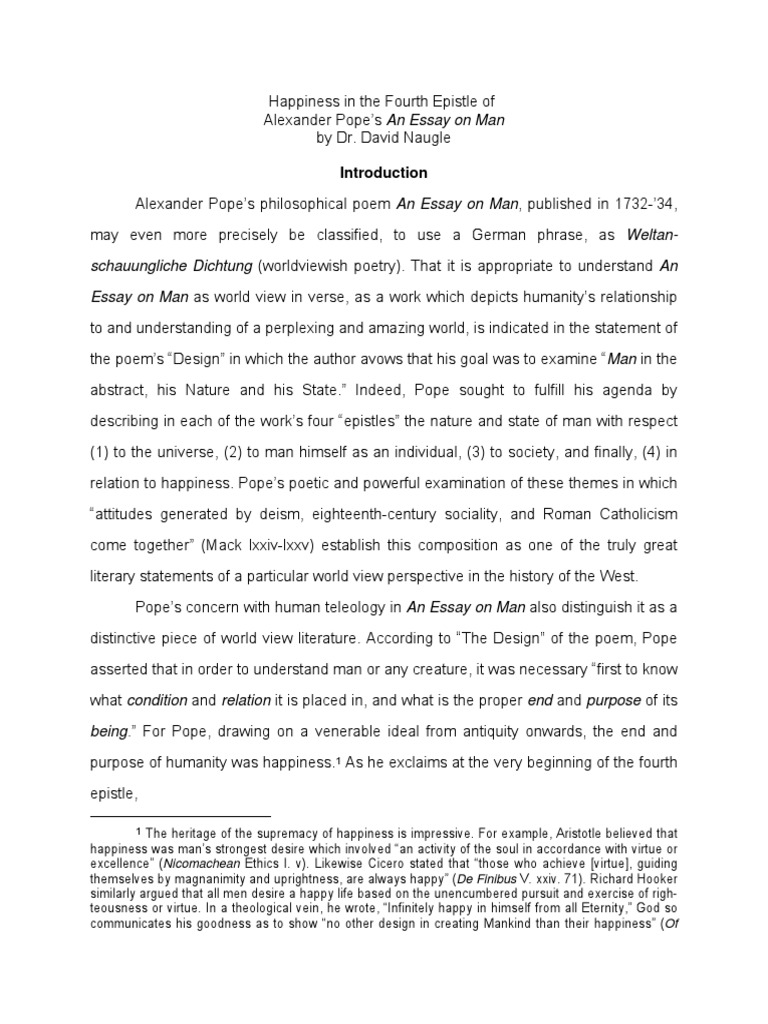 Happiness in the Fourth Epistle of
Alexander Pope's An Essay on Man
by Dr. David Naugle

Introduction

Alexander Pope's philosophical poem An Essay on Man, published in 1732-'34, may even more precisely be classified, to use a German phrase, as Weltanschauungliche Dichtung (worldviewish poetry). That it is appropriate to understand An Essay on Man as world view in verse, as a work which depicts humanity's relationship to and understanding of a perplexing and amazing world, is indicated in the statement of the poem's "Design" in which the author avows that his goal was to examine "Man in the abstract, his Nature and his State." Indeed, Pope sought to fulfill his agenda by describing in each of the work's four "epistles" the nature and state of man with respect (1) to the universe, (2) to man himself as an individual, (3) to society, and finally, (4) in relation to happiness. Pope's poetic and powerful examination of these themes in which "attitudes generated by deism, eighteenth-century sociality, and Roman Catholicism come together" (Mack lxxiv-lxxv) establish this composition as one of the truly great literary statements of a particular world view perspective in the history of the West.

Pope's concern with human teleology in An Essay on Man also distinguish it as a distinctive piece of world view literature. According to "The Design" of the poem, Pope asserted that in order to understand man or any creature, it was necessary "first to know what condition and relation it is placed in, and what is the proper end and purpose of its being." For Pope, drawing on a venerable ideal from antiquity onwards, the end and purpose of humanity was happiness.1 As he exclaims at the very beginning of the fourth epistle,

1 The heritage of the supremacy of happiness is impressive. For example, Aristotle believed that happiness was man's strongest desire which involved "an activity of the soul in accordance with virtue or excellence" (Nicomachean Ethics I. v). Likewise Cicero stated that "those who achieve [virtue], guiding themselves by magnanimity and uprightness, are always happy" (De Finibus V. xxiv. 71). Richard Hooker similarly argued that all men desire a happy life based on the unencumbered pursuit and exercise of righteousness or virtue. In a theological vein, he wrote, "Infinitely happy in himself from all Eternity," God so communicates his goodness as to show "no other design in creating Mankind than their happiness" (Of